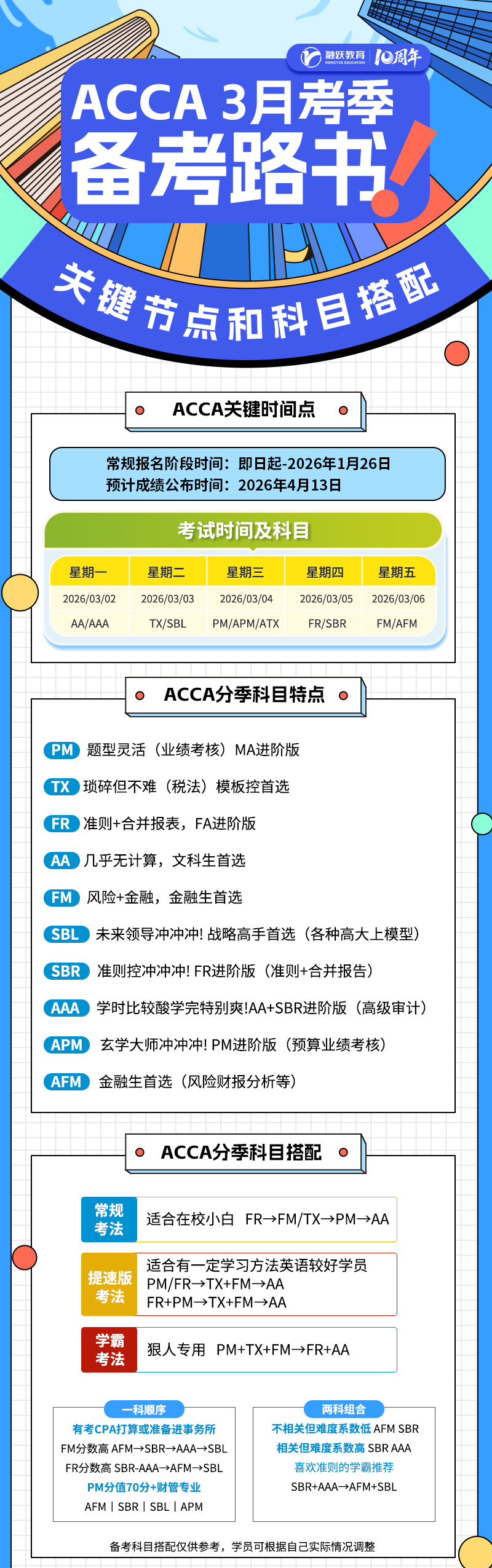 融跃教育 HONGYUE EDUCATION 10周年

ACCA 3月考季
备考路书!

关键节点和科目搭配

ACCA关键时间点

常规报名阶段时间：即日起-2026年1月26日
预计成绩公布时间：2026年4月13日

考试时间及科目

| 星期一 | 星期二 | 星期三 | 星期四 | 星期五 |
|---|---|---|---|---|
| 2026/03/02 | 2026/03/03 | 2026/03/04 | 2026/03/05 | 2026/03/06 |
| AA/AAA | TX/SBL | PM/APM/ATX | FR/SBR | FM/AFM |

ACCA分季科目特点

PM 题型灵活（业绩考核）MA进阶版
TX 琐碎但不难（税法）模板控首选
FR 准则+合并报表，FA进阶版
AA 几乎无计算，文科生首选
FM 风险+金融，金融生首选
SBL 未来领导冲冲冲! 战略高手首选（各种高大上模型）
SBR 准则控冲冲冲! FR进阶版（准则+合并报告）
AAA 学时比较酸学完特别爽!AA+SBR进阶版（高级审计）
APM 玄学大师冲冲冲! PM进阶版（预算业绩考核）
AFM 金融生首选（风险财报分析等）

ACCA分季科目搭配

常规考法 适合在校小白 FR→FM/TX→PM→AA

提速版考法 适合有一定学习方法英语较好学员
PM/FR→TX+FM→AA
FR+PM→TX+FM→AA

学霸考法 狠人专用 PM+TX+FM→FR+AA

一科顺序
有考CPA打算或准备进事务所
FM分数高 AFM→SBR→AAA→SBL
FR分数高 SBR-AAA→AFM→SBL
PM分值70分+财管专业
AFM | SBR | SBL | APM

两科组合
不相关但难度系数低 AFM SBR
相关但难度系数高 SBR AAA
喜欢准则的学霸推荐
SBR+AAA→AFM+SBL

备考科目搭配仅供参考，学员可根据自己实际情况调整